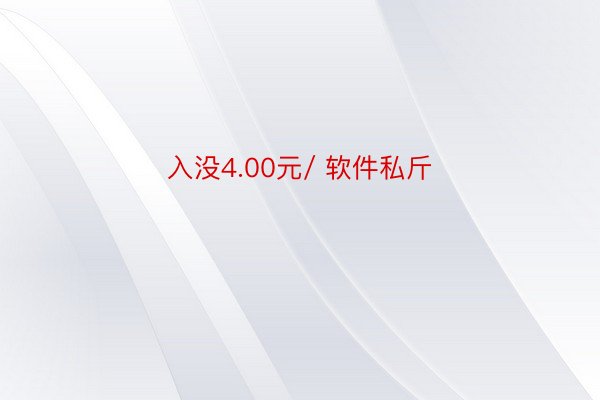 入没4.00元/ 软件私斤